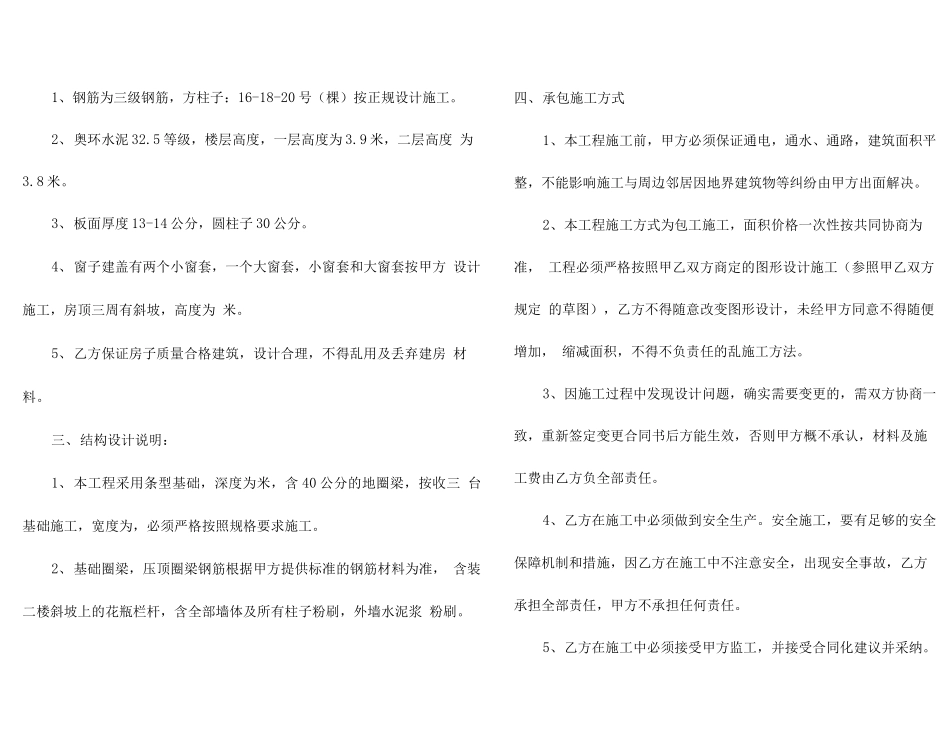 1、钢筋为三级钢筋，方柱子：16-18-20 号（棵）按正规设计施工。

2、奥环水泥 32.5 等级，楼层高度，一层高度为 3.9 米，二层高度 为 3.8 米。

3、板面厚度 13-14 公分，圆柱子 30 公分。

4、窗子建盖有两个小窗套，一个大窗套，小窗套和大窗套按甲方 设计施工，房顶三周有斜坡，高度为 米。

5、乙方保证房子质量合格建筑，设计合理，不得乱用及丢弃建房 材料。

三、结构设计说明：

1、本工程采用条型基础，深度为米，含 40 公分的地圈梁，按收三 台基础施工，宽度为，必须严格按照规格要求施工。

2、基础圈梁，压顶圈梁钢筋根据甲方提供标准的钢筋材料为准， 含装二楼斜坡上的花瓶栏杆，含全部墙体及所有柱子粉刷，外墙水泥浆 粉刷。

四、承包施工方式

1、本工程施工前，甲方必须保证通电，通水、通路，建筑面积平整，不能影响施工与周边邻居因地界建筑物等纠纷由甲方出面解决。

2、本工程施工方式为包工施工，面积价格一次性按共同协商为准， 工程必须严格按照甲乙双方商定的图形设计施工（参照甲乙双方规定 的草图），乙方不得随意改变图形设计，未经甲方同意不得随便增加， 缩减面积，不得不负责任的乱施工方法。

3、因施工过程中发现设计问题，确实需要变更的，需双方协商一致，重新签定变更合同书后方能生效，否则甲方概不承认，材料及施工费由乙方负全部责任。

4、乙方在施工中必须做到安全生产。安全施工，要有足够的安全保障机制和措施，因乙方在施工中不注意安全，出现安全事故，乙方承担全部责任，甲方不承担任何责任。

5、乙方在施工中必须接受甲方监工，并接受合同化建议并采纳。